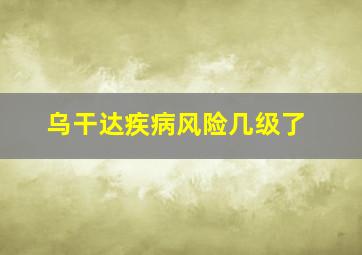 乌干达疾病风险几级了